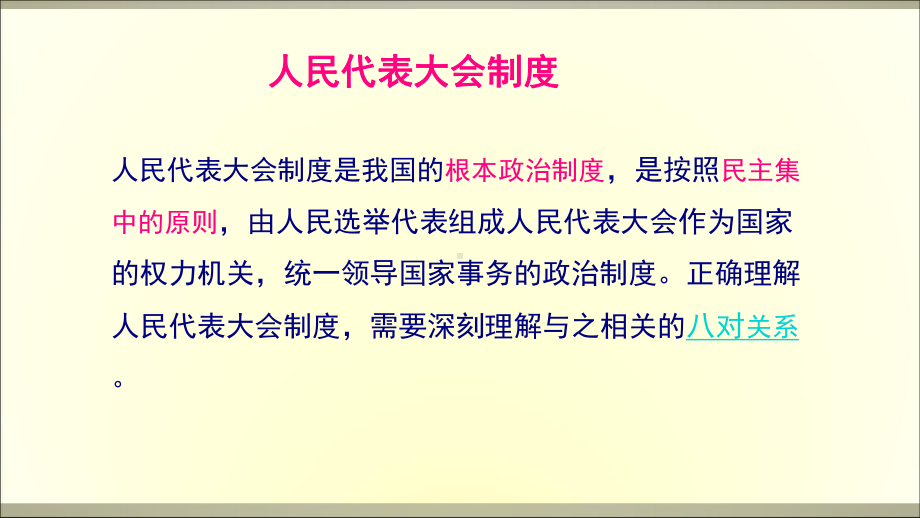 人民代表大会制度

人民代表大会制度是我国的根本政治制度，是按照民主集中的原则，由人民选举代表组成人民代表大会作为国家的权力机关，统一领导国家事务的政治制度。正确理解人民代表大会制度，需要深刻理解与之相关的八对关系。